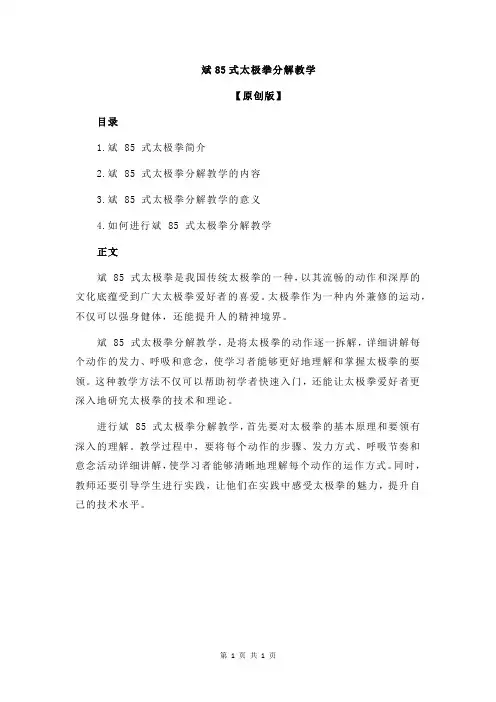 斌 85 式太极拳分解教学

【原创版】

目录

1.斌 85 式太极拳简介

2.斌 85 式太极拳分解教学的内容

3.斌 85 式太极拳分解教学的意义

4.如何进行斌 85 式太极拳分解教学

正文

斌 85 式太极拳是我国传统太极拳的一种，以其流畅的动作和深厚的文化底蕴受到广大太极拳爱好者的喜爱。太极拳作为一种内外兼修的运动，不仅可以强身健体，还能提升人的精神境界。

斌 85 式太极拳分解教学，是将太极拳的动作逐一拆解，详细讲解每个动作的发力、呼吸和意念，使学习者能够更好地理解和掌握太极拳的要领。这种教学方法不仅可以帮助初学者快速入门，还能让太极拳爱好者更深入地研究太极拳的技术和理论。

进行斌 85 式太极拳分解教学，首先要对太极拳的基本原理和要领有深入的理解。教学过程中，要将每个动作的步骤、发力方式、呼吸节奏和意念活动详细讲解，使学习者能够清晰地理解每个动作的运作方式。同时，教师还要引导学生进行实践，让他们在实践中感受太极拳的魅力，提升自己的技术水平。

第 1 页 共 1 页